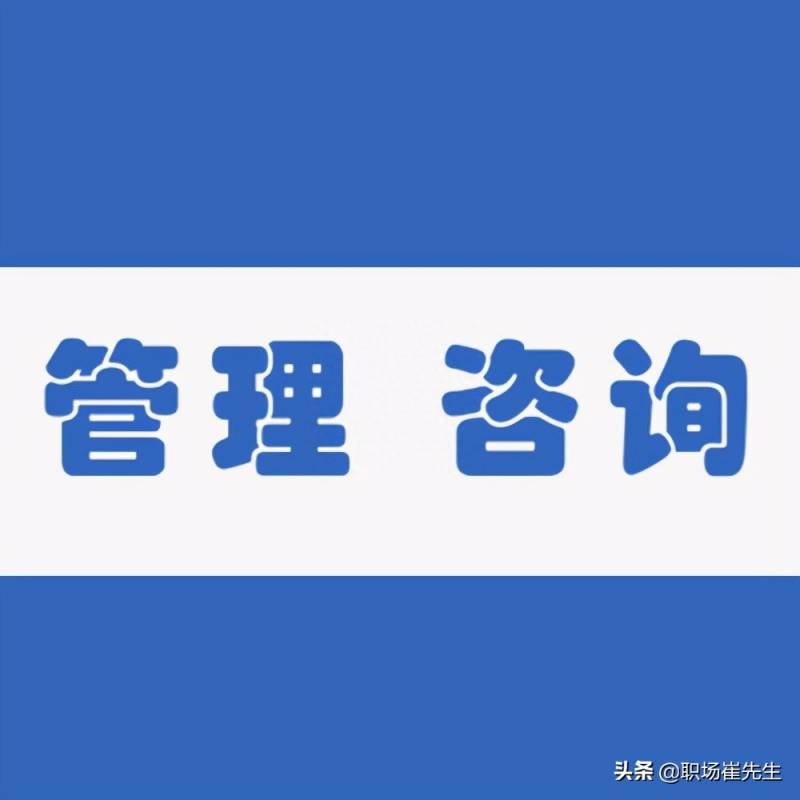 管理 咨询

头条 @职场崔先生